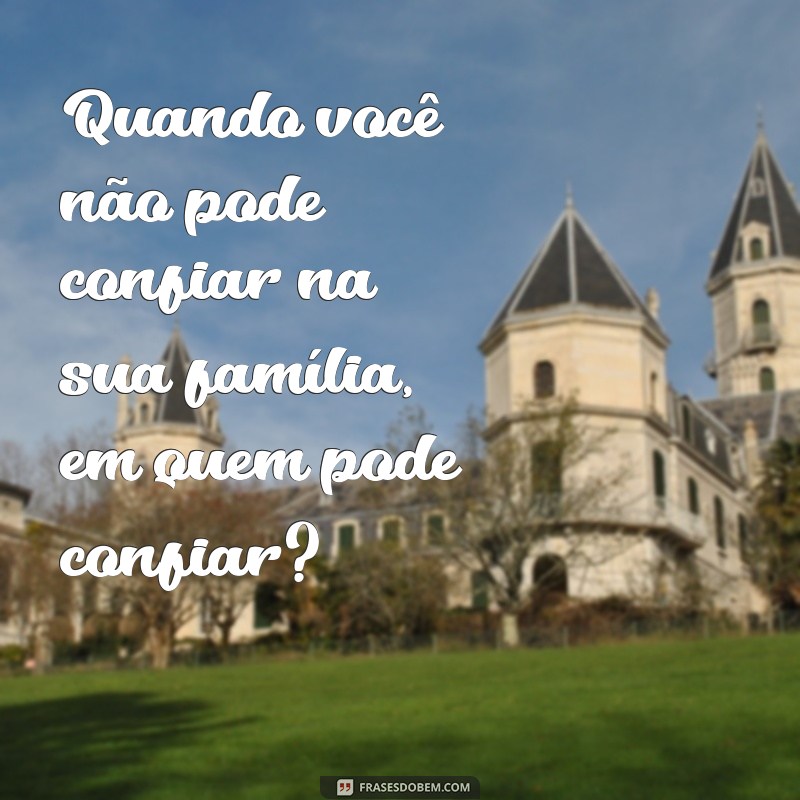 Quando você não pode confiar na sua família, em quem pode confiar?

FRASESDOBEM.COM